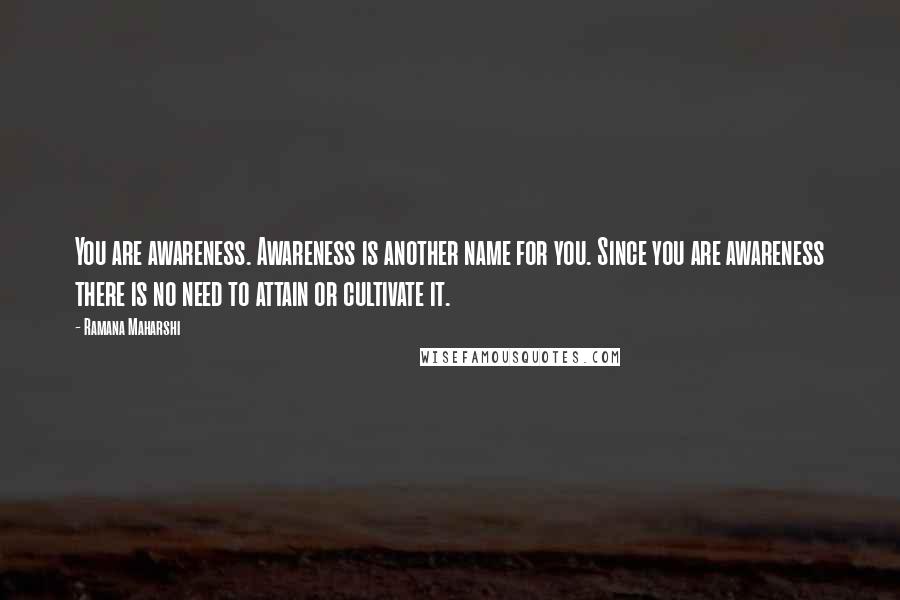 You are awareness. Awareness is another name for you. Since you are awareness there is no need to attain or cultivate it.

- Ramana Maharshi

WISEFAMOUSQUOTES.COM